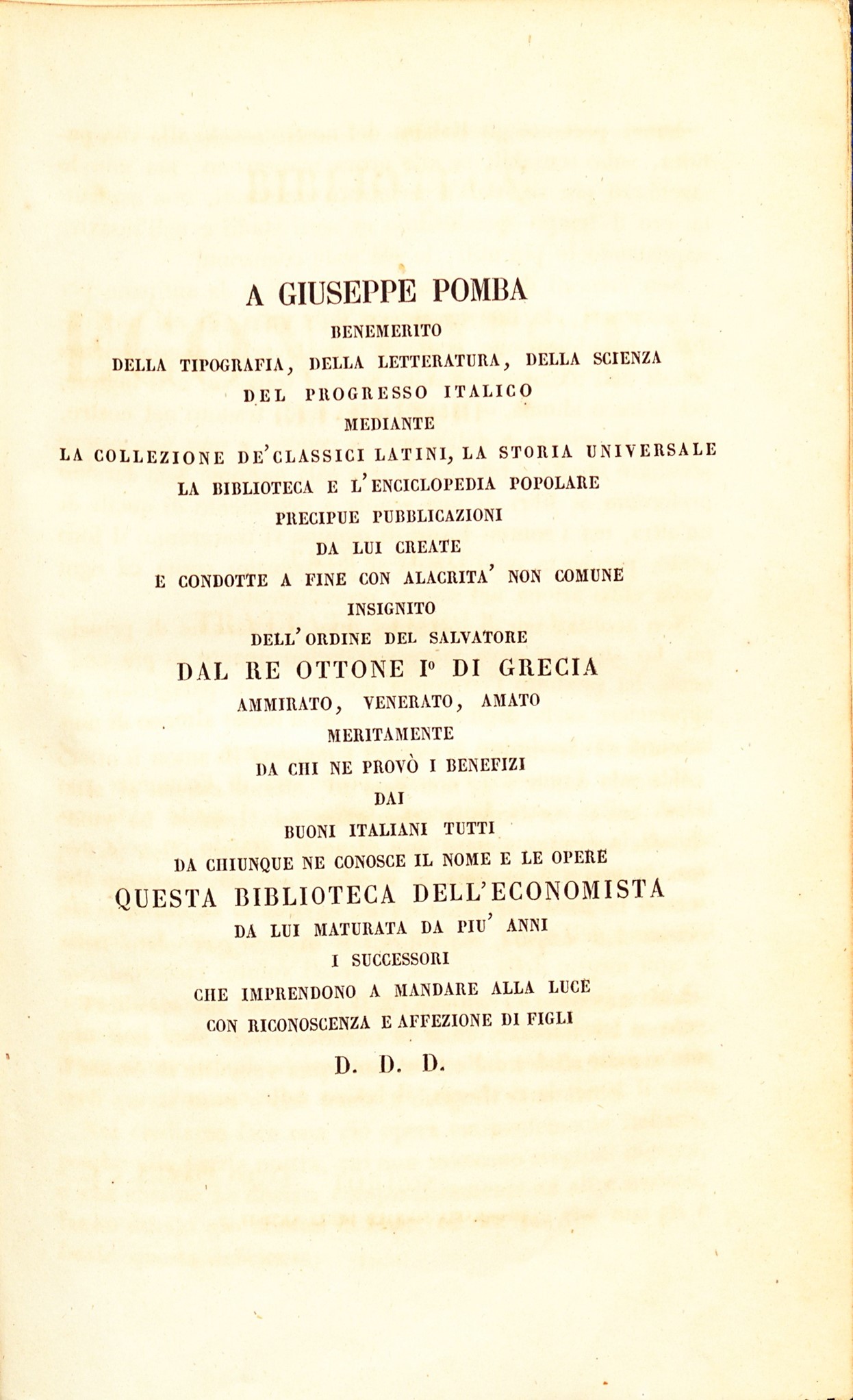 A GIUSEPPE POMBA

BENEMERITO

DELLA TIPOGRAFIA, DELLA LETTERATURA, DELLA SCIENZA

DEL PROGRESSO ITALICO

MEDIANTE

LA COLLEZIONE DE'CLASSICI LATINI, LA STORIA UNIVERSALE

LA BIBLIOTECA E L'ENCICLOPEDIA POPOLARE

PRECIPUE PUBBLICAZIONI

DA LUI CREATE

E CONDOTTE A FINE CON ALACRITA' NON COMUNE

INSIGNITO

DELL'ORDINE DEL SALVATORE

DAL RE OTTONE I° DI GRECIA

AMMIRATO, VENERATO, AMATO

MERITAMENTE

DA CHI NE PROVÒ I BENEFIZI

DAI

BUONI ITALIANI TUTTI

DA CHIUNQUE NE CONOSCE IL NOME E LE OPERE

QUESTA BIBLIOTECA DELL'ECONOMISTA

DA LUI MATURATA DA PIU' ANNI

I SUCCESSORI

CHE IMPRENDONO A MANDARE ALLA LUCE

CON RICONOSCENZA E AFFEZIONE DI FIGLI

D. D. D.